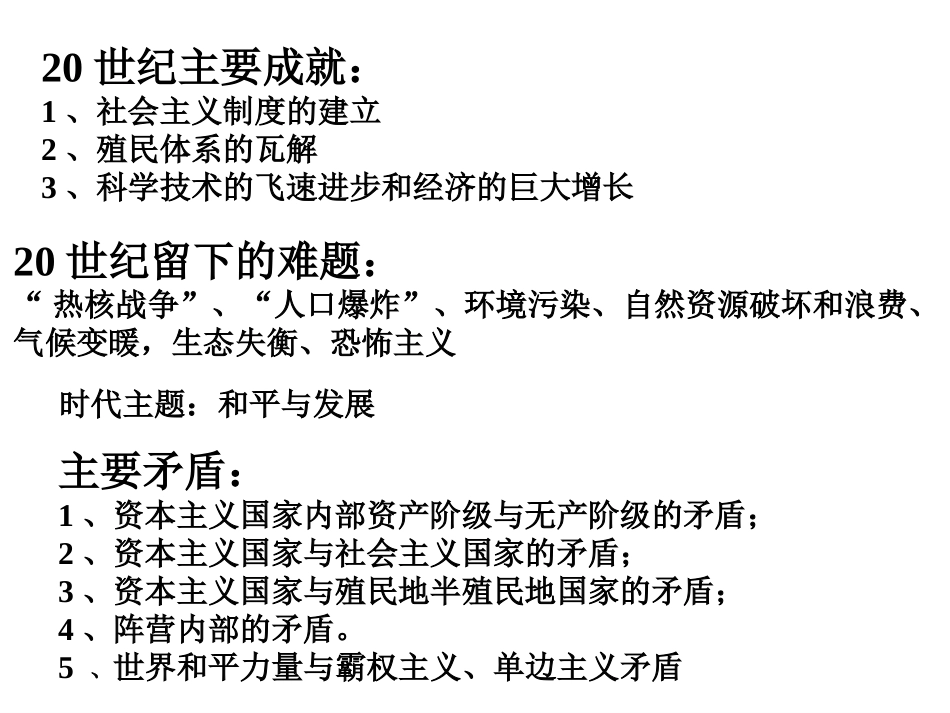 20 世纪主要成就：
1 、社会主义制度的建立
2 、殖民体系的瓦解
3 、科学技术的飞速进步和经济的巨大增长

20 世纪留下的难题：
“ 热核战争”、“人口爆炸”、环境污染、自然资源破坏和浪费、气候变暖，生态失衡、恐怖主义

时代主题：和平与发展

主要矛盾：
1 、资本主义国家内部资产阶级与无产阶级的矛盾；
2 、资本主义国家与社会主义国家的矛盾；
3 、资本主义国家与殖民地半殖民地国家的矛盾；
4 、阵营内部的矛盾。
5 、世界和平力量与霸权主义、单边主义矛盾